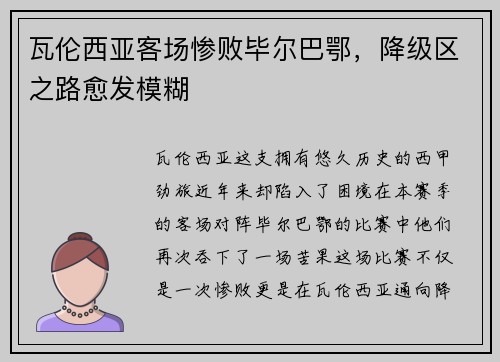 瓦伦西亚客场惨败毕尔巴鄂，降级区之路愈发模糊

瓦伦西亚这支拥有悠久历史的西甲劲旅近年来却陷入了困境在本赛季的客场对阵毕尔巴鄂的比赛中他们再次吞下了一场苦果这场比赛不仅是一次惨败更是在瓦伦西亚通向降